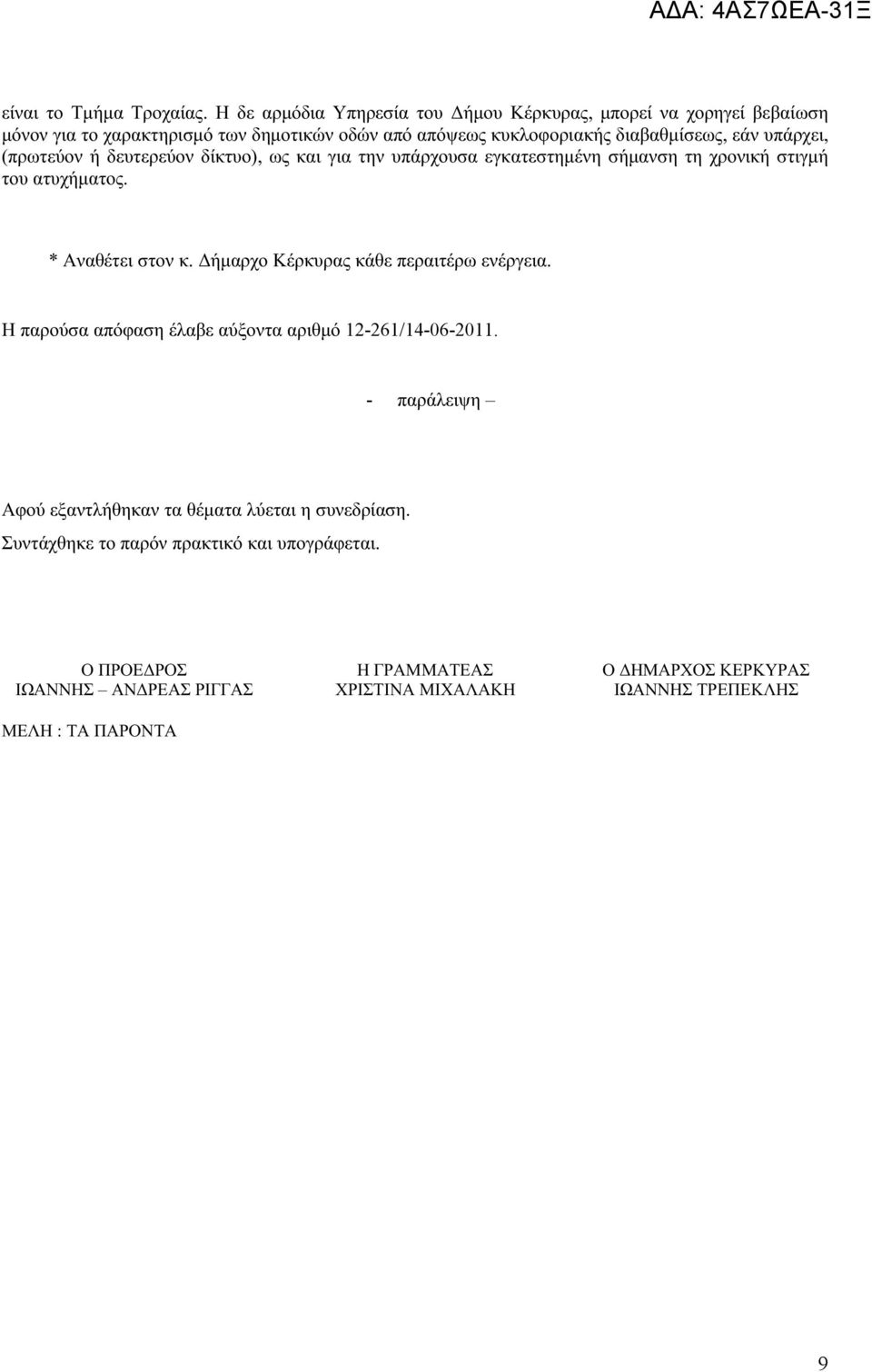 ΑΔΑ: 4ΑΣ7ΩΕΑ-31Ξ

είναι το Τμήμα Τροχαίας. Η δε αρμόδια Υπηρεσία του Δήμου Κέρκυρας, μπορεί να χορηγεί βεβαίωση μόνον για το χαρακτηρισμό των δημοτικών οδών από απόψεως κυκλοφοριακής διαβαθμίσεως, εάν υπάρχει, (πρωτεύον ή δευτερεύον δίκτυο), ως και για την υπάρχουσα εγκατεστημένη σήμανση τη χρονική στιγμή του ατυχήματος.

* Αναθέτει στον κ. Δήμαρχο Κέρκυρας κάθε περαιτέρω ενέργεια.

Η παρούσα απόφαση έλαβε αύξοντα αριθμό 12-261/14-06-2011.

- παράλειψη –

Αφού εξαντλήθηκαν τα θέματα λύεται η συνεδρίαση.
Συντάχθηκε το παρόν πρακτικό και υπογράφεται.

Ο ΠΡΟΕΔΡΟΣ
ΙΩΑΝΝΗΣ – ΑΝΔΡΕΑΣ ΡΙΓΓΑΣ

Η ΓΡΑΜΜΑΤΕΑΣ
ΧΡΙΣΤΙΝΑ ΜΙΧΑΛΑΚΗ

Ο ΔΗΜΑΡΧΟΣ ΚΕΡΚΥΡΑΣ
ΙΩΑΝΝΗΣ ΤΡΕΠΕΚΛΗΣ

ΜΕΛΗ : ΤΑ ΠΑΡΟΝΤΑ

9